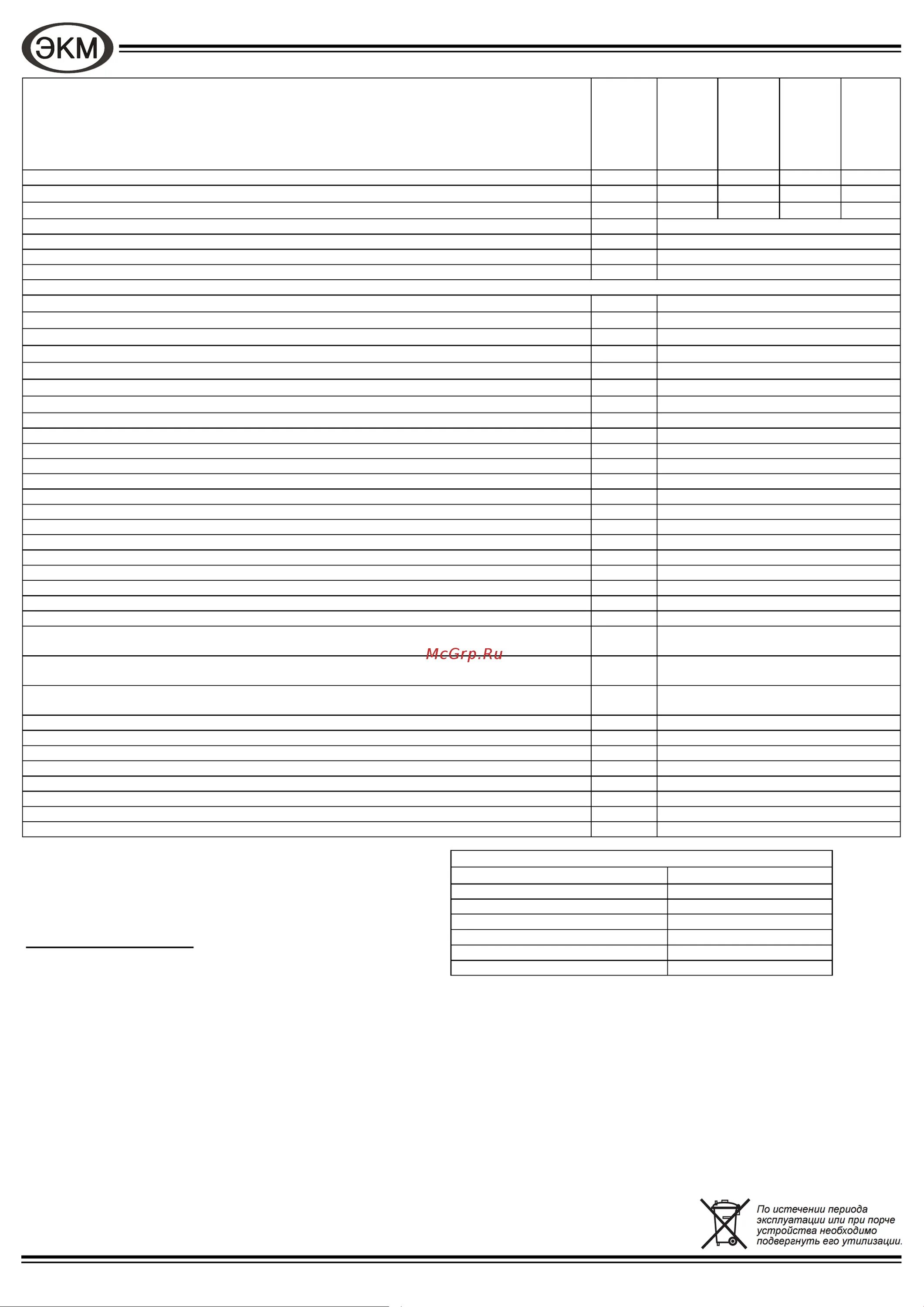 ЭКМ

По истечении периода эксплуатации или при порче устройства необходимо подвергнуть его утилизации.

McGrp.Ru